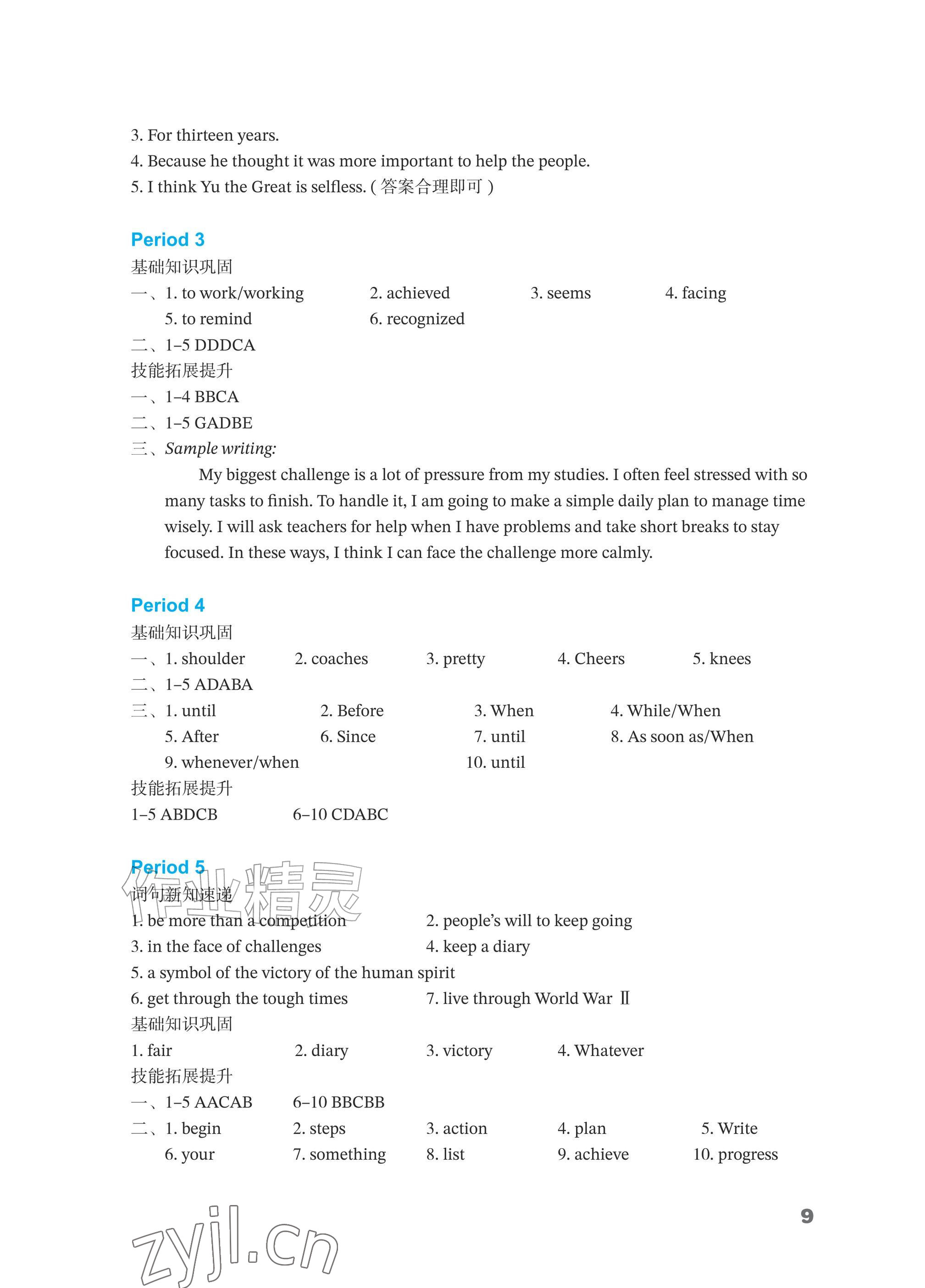 3. For thirteen years.
4. Because he thought it was more important to help the people.
5. I think Yu the Great is selfless. (答案合理即可)

Period 3
基础知识巩固
一、1. to work/working 2. achieved 3. seems 4. facing
5. to remind 6. recognized
二、1–5 DDDCA
技能拓展提升
一、1–4 BBCA
二、1–5 GADBE
三、Sample writing:
My biggest challenge is a lot of pressure from my studies. I often feel stressed with so many tasks to finish. To handle it, I am going to make a simple daily plan to manage time wisely. I will ask teachers for help when I have problems and take short breaks to stay focused. In these ways, I think I can face the challenge more calmly.

Period 4
基础知识巩固
一、1. shoulder 2. coaches 3. pretty 4. Cheers 5. knees
二、1–5 ADABA
三、1. until 2. Before 3. When 4. While/When
5. After 6. Since 7. until 8. As soon as/When
9. whenever/when 10. until
技能拓展提升
1–5 ABDCB 6–10 CDABC

Period 5
词句新知速递
1. be more than a competition 2. people's will to keep going
3. in the face of challenges 4. keep a diary
5. a symbol of the victory of the human spirit
6. get through the tough times 7. live through World War Ⅱ
基础知识巩固
1. fair 2. diary 3. victory 4. Whatever
技能拓展提升
一、1–5 AACAB 6–10 BBCBB
二、1. begin 2. steps 3. action 4. plan 5. Write
6. your 7. something 8. list 9. achieve 10. progress

9

作业精灵
zyjl.cn